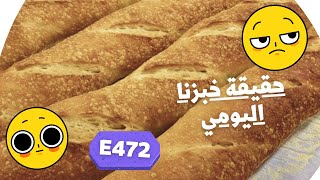 حقيقة خبزنا اليومي

E472